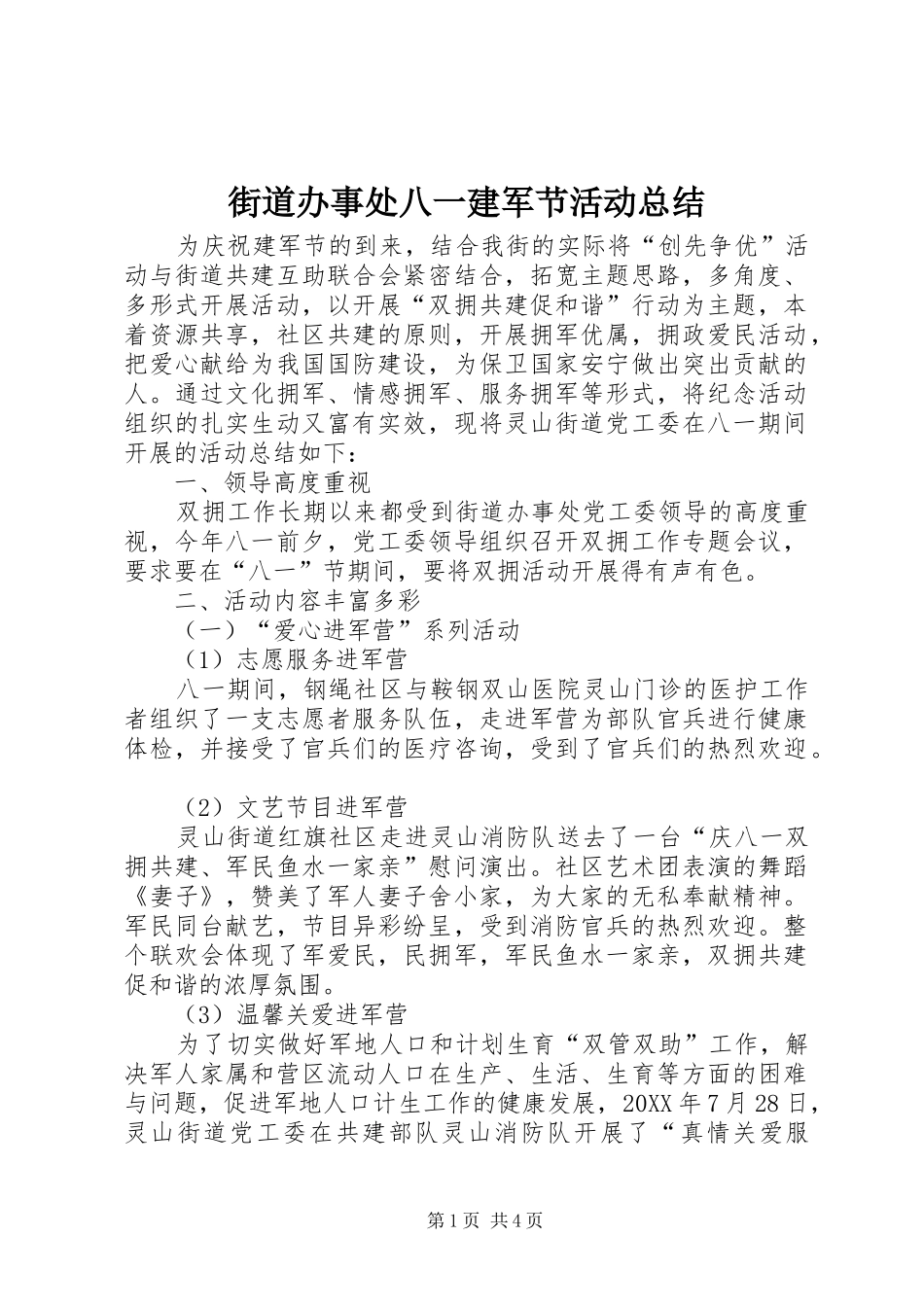 街道办事处八一建军节活动总结

为庆祝建军节的到来，结合我街的实际将“创先争优”活动与街道共建互助联合会紧密结合，拓宽主题思路，多角度、多形式开展活动，以开展“双拥共建促和谐”行动为主题，本着资源共享，社区共建的原则，开展拥军优属，拥政爱民活动，把爱心献给为我国国防建设，为保卫国家安宁做出突出贡献的人。通过文化拥军、情感拥军、服务拥军等形式，将纪念活动组织的扎实生动又富有实效，现将灵山街道党工委在八一期间开展的活动总结如下：

一、领导高度重视

双拥工作长期以来都受到街道办事处党工委领导的高度重视，今年八一前夕，党工委领导组织召开双拥工作专题会议，要求要在“八一”节期间，要将双拥活动开展得有声有色。

二、活动内容丰富多彩

（一）“爱心进军营”系列活动

（1）志愿服务进军营

八一期间，钢绳社区与鞍钢双山医院灵山门诊的医护工作者组织了一支志愿者服务队伍，走进军营为部队官兵进行健康体检，并接受了官兵们的医疗咨询，受到了官兵们的热烈欢迎。

（2）文艺节目进军营

灵山街道红旗社区走进灵山消防队送去了一台“庆八一双拥共建、军民鱼水一家亲”慰问演出。社区艺术团表演的舞蹈《妻子》，赞美了军人妻子舍小家，为大家的无私奉献精神。军民同台献艺，节目异彩纷呈，受到消防官兵的热烈欢迎。整个联欢会体现了军爱民，民拥军，军民鱼水一家亲，双拥共建促和谐的浓厚氛围。

（3）温馨关爱进军营

为了切实做好军地人口和计划生育“双管双助”工作，解决军人家属和营区流动人口在生产、生活、生育等方面的困难与问题，促进军地人口计生工作的健康发展，20XX年7月28日，灵山街道党工委在共建部队灵山消防队开展了“真情关爱服

第1页 共4页